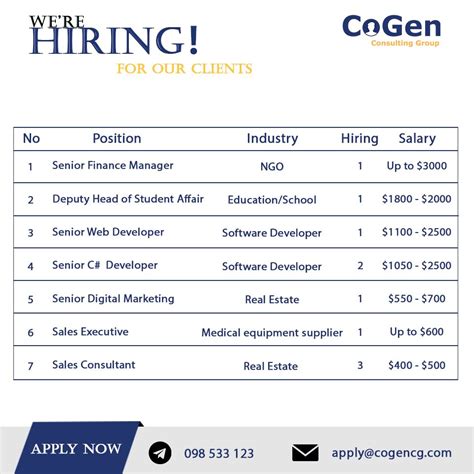 WE'RE
HIRING!
FOR OUR CLIENTS

CoGen
Consulting Group

| No | Position | Industry | Hiring | Salary |
|---|---|---|---|---|
| 1 | Senior Finance Manager | NGO | 1 | Up to $3000 |
| 2 | Deputy Head of Student Affair | Education/School | 1 | $1800 - $2000 |
| 3 | Senior Web Developer | Software Developer | 1 | $1100 - $2500 |
| 4 | Senior C# Developer | Software Developer | 2 | $1050 - $2500 |
| 5 | Senior Digital Marketing | Real Estate | 1 | $550 - $700 |
| 6 | Sales Executive | Medical equipment supplier | 1 | Up to $600 |
| 7 | Sales Consultant | Real Estate | 3 | $400 - $500 |

APPLY NOW

098 533 123

apply@cogencg.com